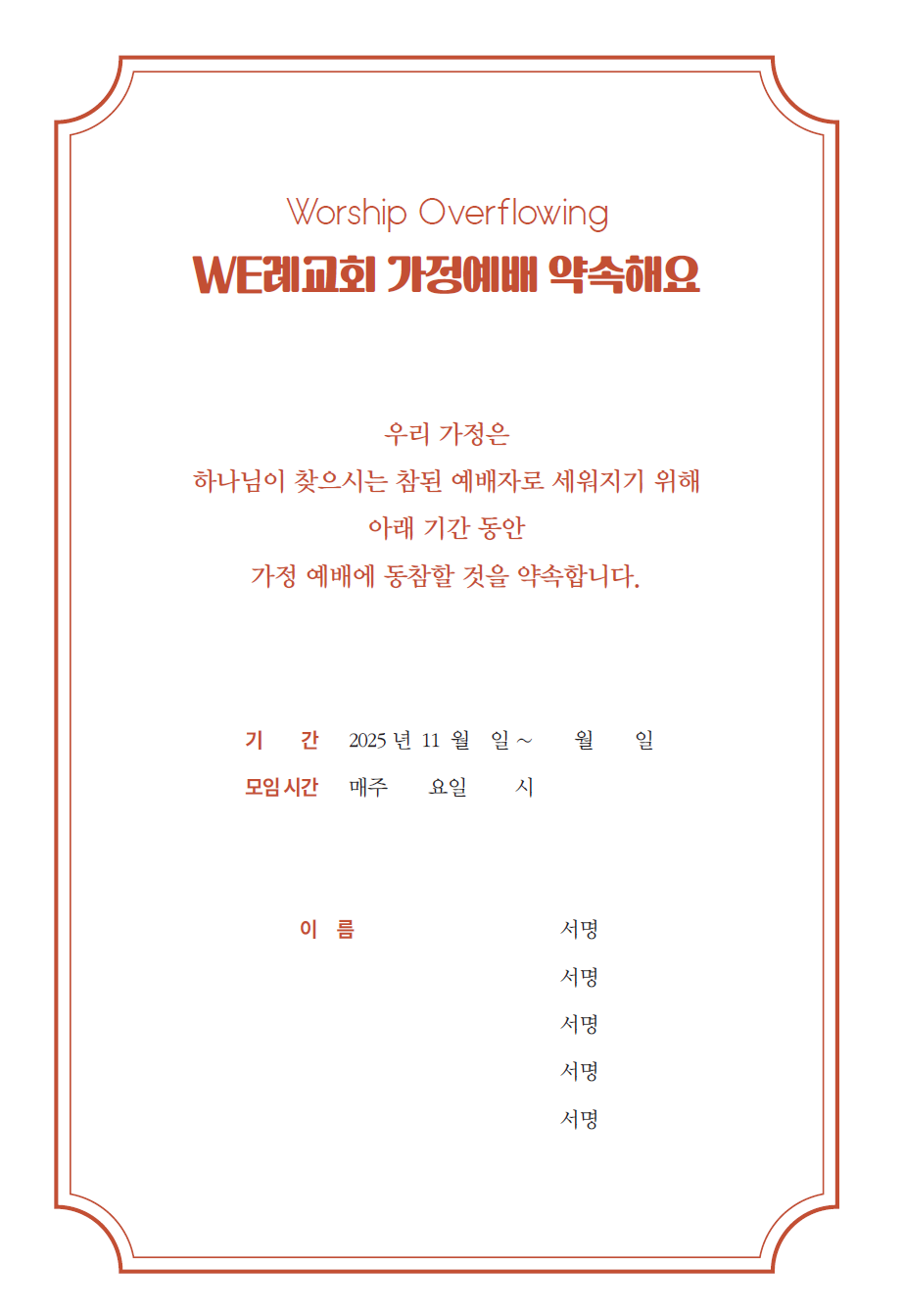 Worship Overflowing
WE례교회 가정예배 약속해요

우리 가정은
하나님이 찾으시는 참된 예배자로 세워지기 위해
아래 기간 동안
가정 예배에 동참할 것을 약속합니다.

기 간 2025 년 11 월 일 ~ 월 일
모임 시간 매주 요일 시

이 름 서명
서명
서명
서명
서명